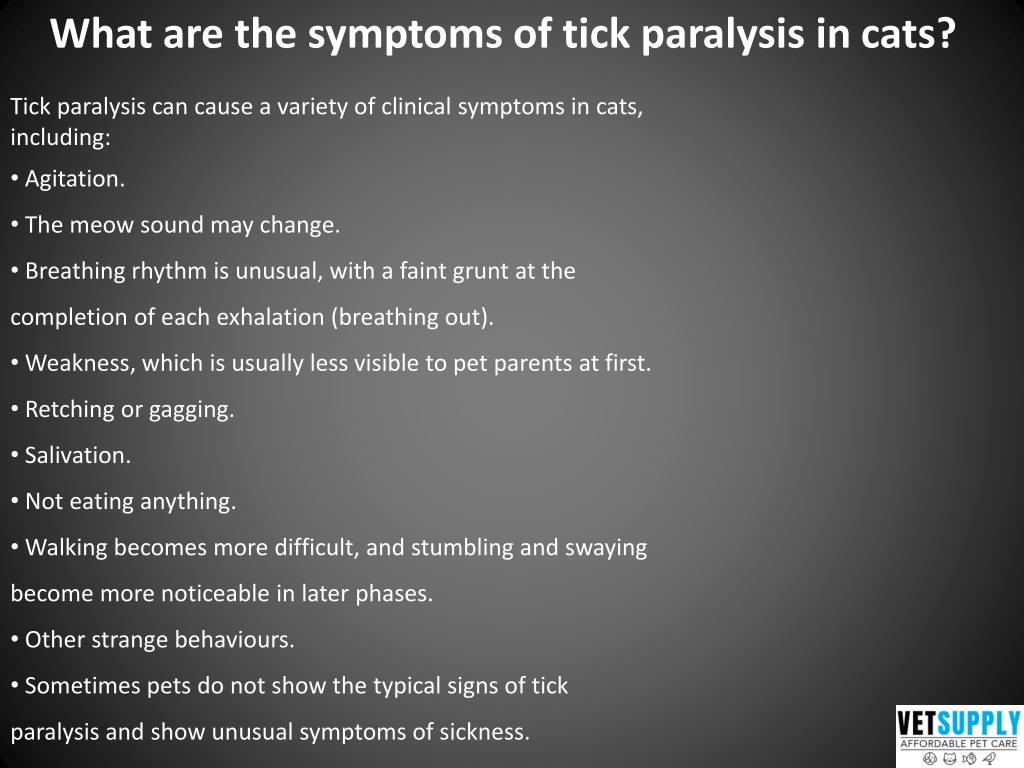 What are the symptoms of tick paralysis in cats?

Tick paralysis can cause a variety of clinical symptoms in cats, including:

• Agitation.

• The meow sound may change.

• Breathing rhythm is unusual, with a faint grunt at the completion of each exhalation (breathing out).

• Weakness, which is usually less visible to pet parents at first.

• Retching or gagging.

• Salivation.

• Not eating anything.

• Walking becomes more difficult, and stumbling and swaying become more noticeable in later phases.

• Other strange behaviours.

• Sometimes pets do not show the typical signs of tick paralysis and show unusual symptoms of sickness.

VETSUPPLY
AFFORDABLE PET CARE